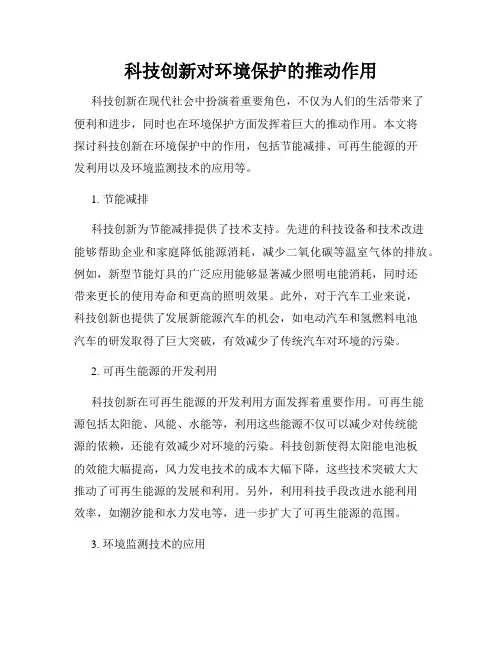 科技创新对环境保护的推动作用

科技创新在现代社会中扮演着重要角色，不仅为人们的生活带来了便利和进步，同时也在环境保护方面发挥着巨大的推动作用。本文将探讨科技创新在环境保护中的作用，包括节能减排、可再生能源的开发利用以及环境监测技术的应用等。

1. 节能减排

科技创新为节能减排提供了技术支持。先进的科技设备和技术改进能够帮助企业和家庭降低能源消耗，减少二氧化碳等温室气体的排放。例如，新型节能灯具的广泛应用能够显著减少照明电能消耗，同时还带来更长的使用寿命和更高的照明效果。此外，对于汽车工业来说，科技创新也提供了发展新能源汽车的机会，如电动汽车和氢燃料电池汽车的研发取得了巨大突破，有效减少了传统汽车对环境的污染。

2. 可再生能源的开发利用

科技创新在可再生能源的开发利用方面发挥着重要作用。可再生能源包括太阳能、风能、水能等，利用这些能源不仅可以减少对传统能源的依赖，还能有效减少对环境的污染。科技创新使得太阳能电池板的效能大幅提高，风力发电技术的成本大幅下降，这些技术突破大大推动了可再生能源的发展和利用。另外，利用科技手段改进水能利用效率，如潮汐能和水力发电等，进一步扩大了可再生能源的范围。

3. 环境监测技术的应用